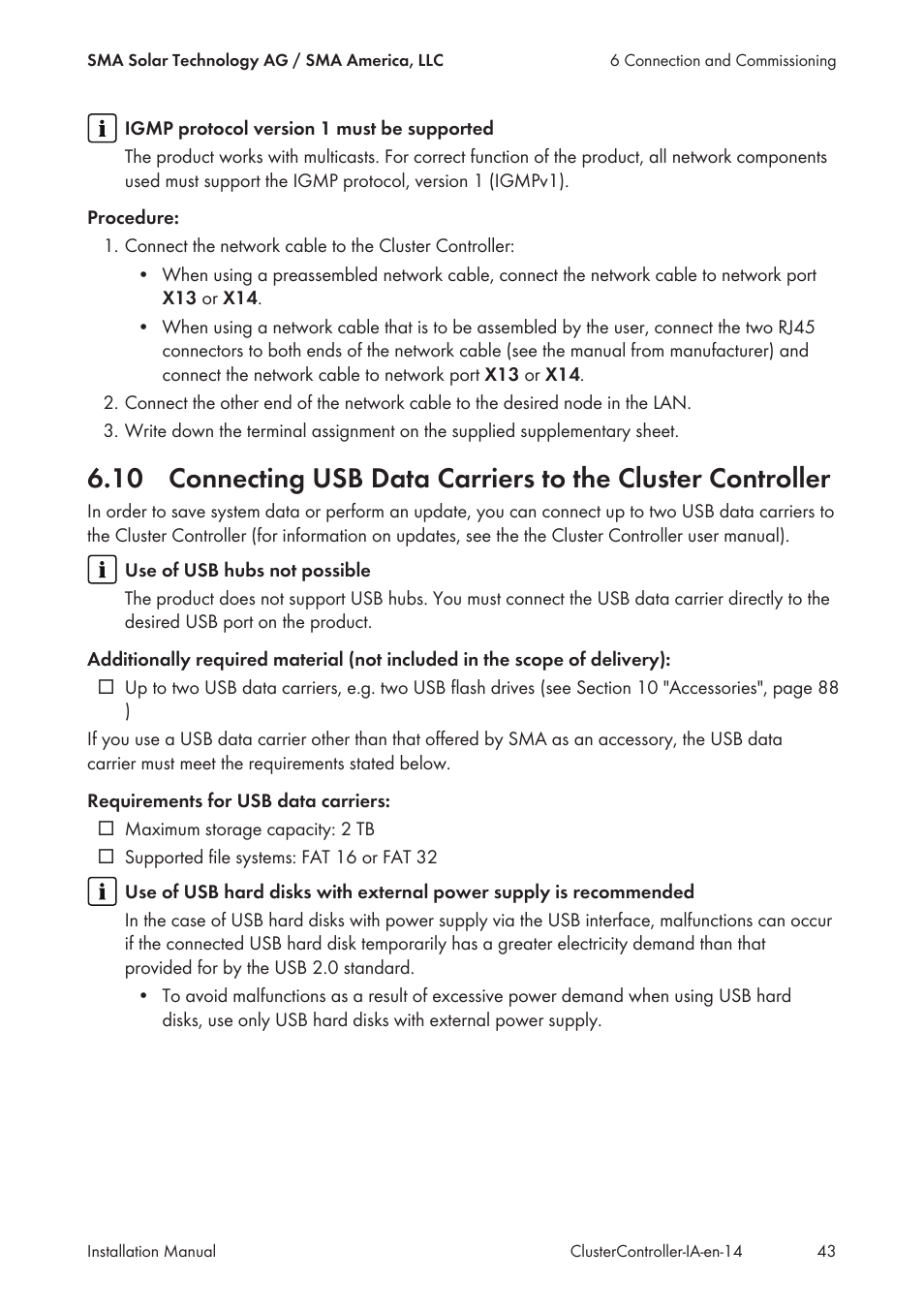 SMA Solar Technology AG / SMA America, LLC

6 Connection and Commissioning

IGMP protocol version 1 must be supported

The product works with multicasts. For correct function of the product, all network components used must support the IGMP protocol, version 1 (IGMPv1).

Procedure:

1. Connect the network cable to the Cluster Controller:

• When using a preassembled network cable, connect the network cable to network port X13 or X14.

• When using a network cable that is to be assembled by the user, connect the two RJ45 connectors to both ends of the network cable (see the manual from manufacturer) and connect the network cable to network port X13 or X14.

2. Connect the other end of the network cable to the desired node in the LAN.

3. Write down the terminal assignment on the supplied supplementary sheet.

6.10 Connecting USB Data Carriers to the Cluster Controller

In order to save system data or perform an update, you can connect up to two USB data carriers to the Cluster Controller (for information on updates, see the the Cluster Controller user manual).

Use of USB hubs not possible

The product does not support USB hubs. You must connect the USB data carrier directly to the desired USB port on the product.

Additionally required material (not included in the scope of delivery):

☐ Up to two USB data carriers, e.g. two USB flash drives (see Section 10 "Accessories", page 88 )

If you use a USB data carrier other than that offered by SMA as an accessory, the USB data carrier must meet the requirements stated below.

Requirements for USB data carriers:

☐ Maximum storage capacity: 2 TB

☐ Supported file systems: FAT 16 or FAT 32

Use of USB hard disks with external power supply is recommended

In the case of USB hard disks with power supply via the USB interface, malfunctions can occur if the connected USB hard disk temporarily has a greater electricity demand than that provided for by the USB 2.0 standard.

• To avoid malfunctions as a result of excessive power demand when using USB hard disks, use only USB hard disks with external power supply.

Installation Manual

ClusterController-IA-en-14

43